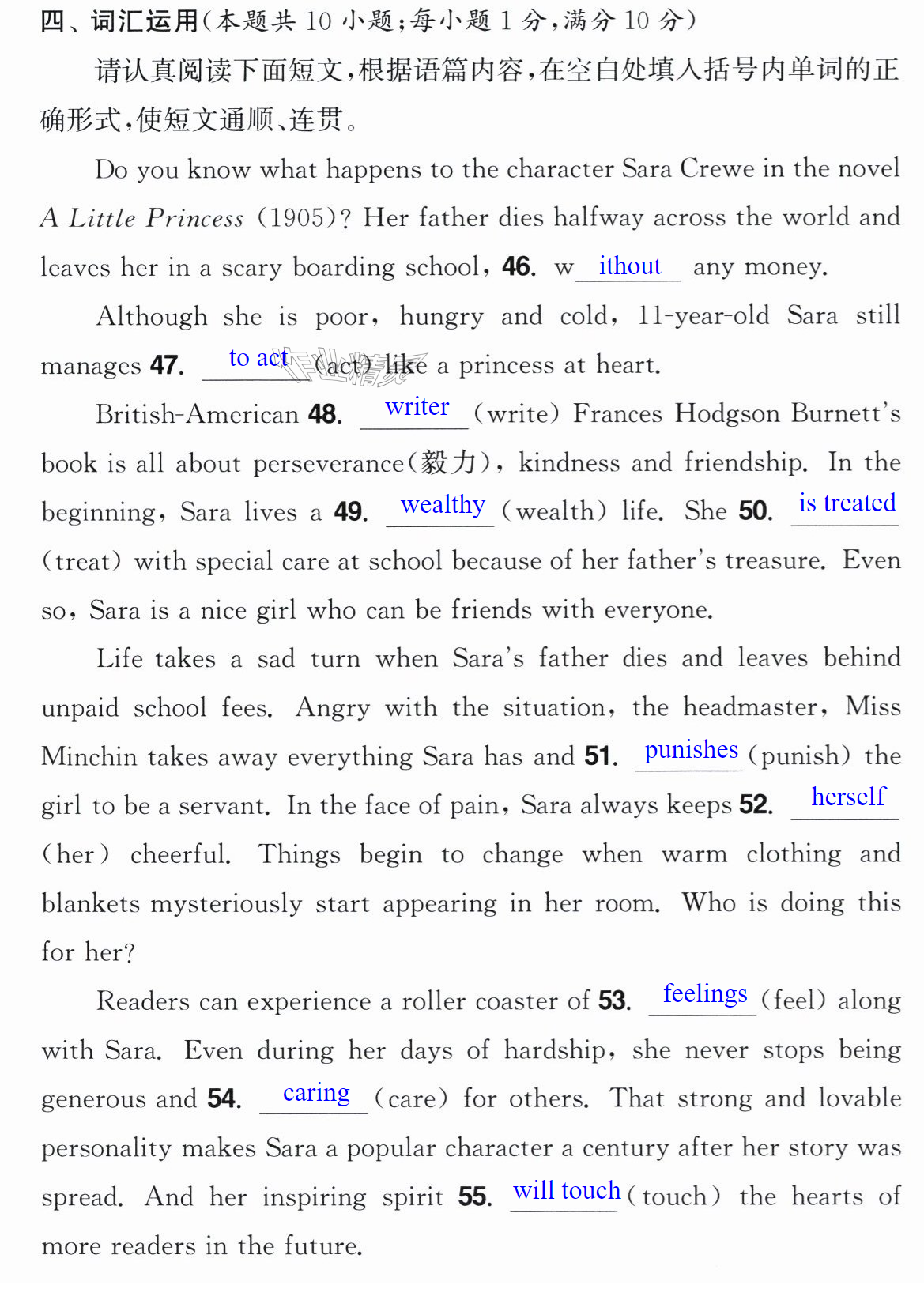 四、词汇运用(本题共10小题;每小题1分,满分10分)

请认真阅读下面短文,根据语篇内容,在空白处填入括号内单词的正确形式,使短文通顺、连贯。

Do you know what happens to the character Sara Crewe in the novel A Little Princess (1905)? Her father dies halfway across the world and leaves her in a scary boarding school, 46. w ithout any money.

Although she is poor, hungry and cold, 11-year-old Sara still manages 47. to act (act) like a princess at heart.

British-American 48. writer (write) Frances Hodgson Burnett's book is all about perseverance(毅力), kindness and friendship. In the beginning, Sara lives a 49. wealthy (wealth) life. She 50. is treated (treat) with special care at school because of her father's treasure. Even so, Sara is a nice girl who can be friends with everyone.

Life takes a sad turn when Sara's father dies and leaves behind unpaid school fees. Angry with the situation, the headmaster, Miss Minchin takes away everything Sara has and 51. punishes (punish) the girl to be a servant. In the face of pain, Sara always keeps 52. herself (her) cheerful. Things begin to change when warm clothing and blankets mysteriously start appearing in her room. Who is doing this for her?

Readers can experience a roller coaster of 53. feelings (feel) along with Sara. Even during her days of hardship, she never stops being generous and 54. caring (care) for others. That strong and lovable personality makes Sara a popular character a century after her story was spread. And her inspiring spirit 55. will touch (touch) the hearts of more readers in the future.